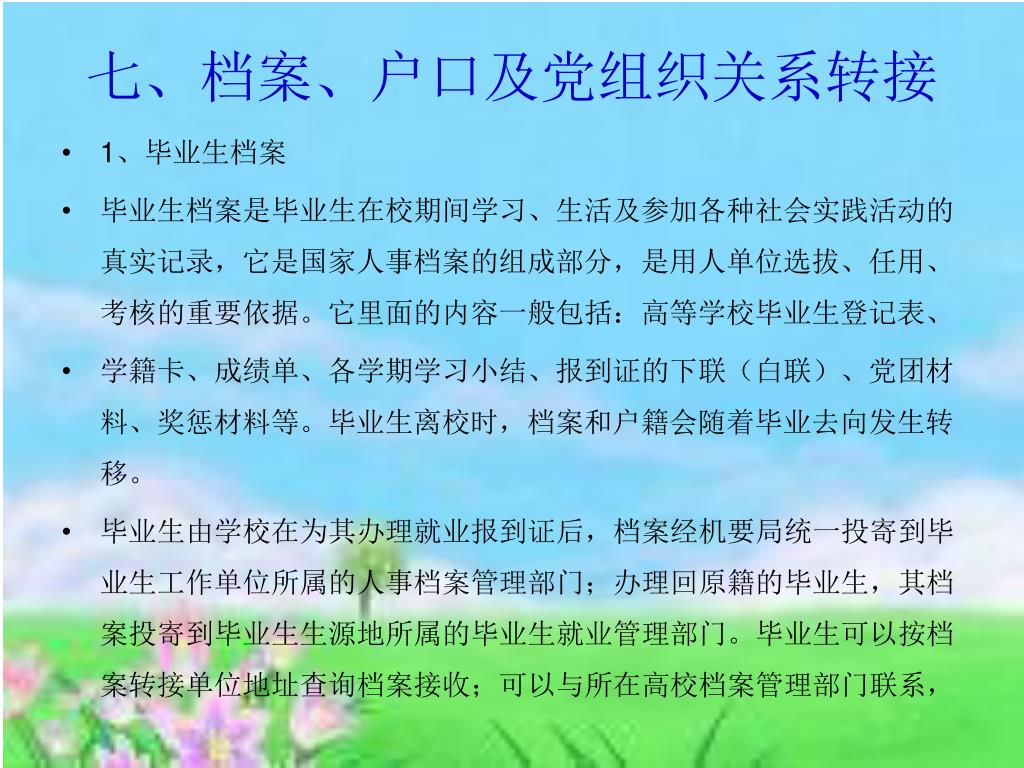 七、档案、户口及党组织关系转接

• 1、毕业生档案

• 毕业生档案是毕业生在校期间学习、生活及参加各种社会实践活动的真实记录，它是国家人事档案的组成部分，是用人单位选拔、任用、考核的重要依据。它里面的内容一般包括：高等学校毕业生登记表、

• 学籍卡、成绩单、各学期学习小结、报到证的下联（白联）、党团材料、奖惩材料等。毕业生离校时，档案和户籍会随着毕业去向发生转移。

• 毕业生由学校在为其办理就业报到证后，档案经机要局统一投寄到毕业生工作单位所属的人事档案管理部门；办理回原籍的毕业生，其档案投寄到毕业生生源地所属的毕业生就业管理部门。毕业生可以按档案转接单位地址查询档案接收；可以与所在高校档案管理部门联系，